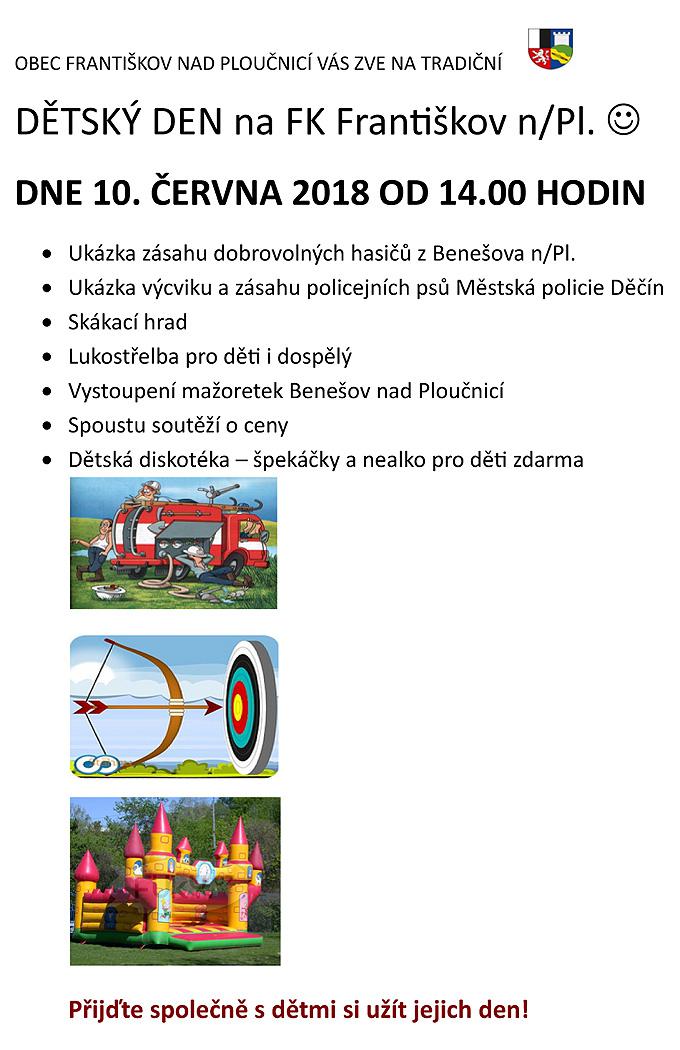 OBEC FRANTIŠKOV NAD PLOUČNICÍ VÁS ZVE NA TRADIČNÍ

DĚTSKÝ DEN na FK Františkov n/Pl. ☺

DNE 10. ČERVNA 2018 OD 14.00 HODIN

- Ukázka zásahu dobrovolných hasičů z Benešova n/Pl.
- Ukázka výcviku a zásahu policejních psů Městská policie Děčín
- Skákací hrad
- Lukostřelba pro děti i dospělý
- Vystoupení mažoretek Benešov nad Ploučnicí
- Spoustu soutěží o ceny
- Dětská diskotéka – špekáčky a nealko pro děti zdarma

Přijďte společně s dětmi si užít jejich den!